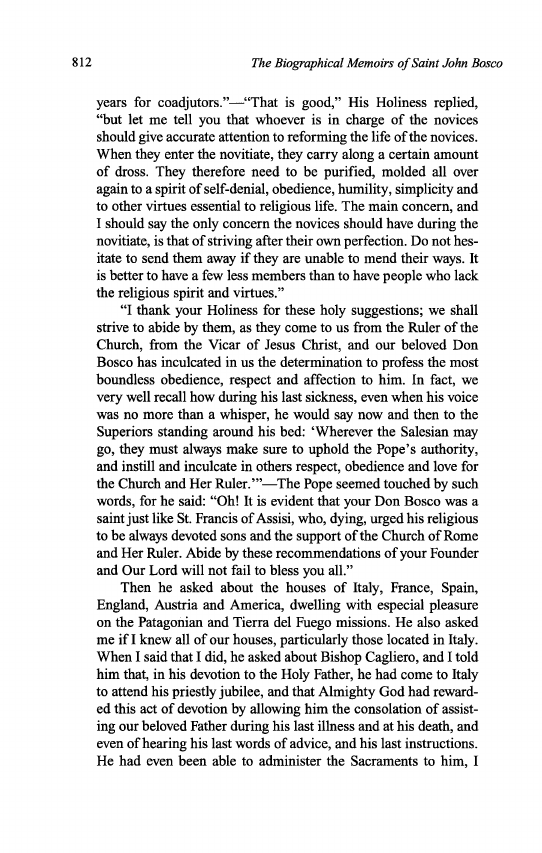 812 The Biographical Memoirs of Saint John Bosco

years for coadjutors."—"That is good," His Holiness replied, "but let me tell you that whoever is in charge of the novices should give accurate attention to reforming the life of the novices. When they enter the novitiate, they carry along a certain amount of dross. They therefore need to be purified, molded all over again to a spirit of self-denial, obedience, humility, simplicity and to other virtues essential to religious life. The main concern, and I should say the only concern the novices should have during the novitiate, is that of striving after their own perfection. Do not hesitate to send them away if they are unable to mend their ways. It is better to have a few less members than to have people who lack the religious spirit and virtues."

"I thank your Holiness for these holy suggestions; we shall strive to abide by them, as they come to us from the Ruler of the Church, from the Vicar of Jesus Christ, and our beloved Don Bosco has inculcated in us the determination to profess the most boundless obedience, respect and affection to him. In fact, we very well recall how during his last sickness, even when his voice was no more than a whisper, he would say now and then to the Superiors standing around his bed: 'Wherever the Salesian may go, they must always make sure to uphold the Pope's authority, and instill and inculcate in others respect, obedience and love for the Church and Her Ruler.'"—The Pope seemed touched by such words, for he said: "Oh! It is evident that your Don Bosco was a saint just like St. Francis of Assisi, who, dying, urged his religious to be always devoted sons and the support of the Church of Rome and Her Ruler. Abide by these recommendations of your Founder and Our Lord will not fail to bless you all."

Then he asked about the houses of Italy, France, Spain, England, Austria and America, dwelling with especial pleasure on the Patagonian and Tierra del Fuego missions. He also asked me if I knew all of our houses, particularly those located in Italy. When I said that I did, he asked about Bishop Cagliero, and I told him that, in his devotion to the Holy Father, he had come to Italy to attend his priestly jubilee, and that Almighty God had rewarded this act of devotion by allowing him the consolation of assisting our beloved Father during his last illness and at his death, and even of hearing his last words of advice, and his last instructions. He had even been able to administer the Sacraments to him, I